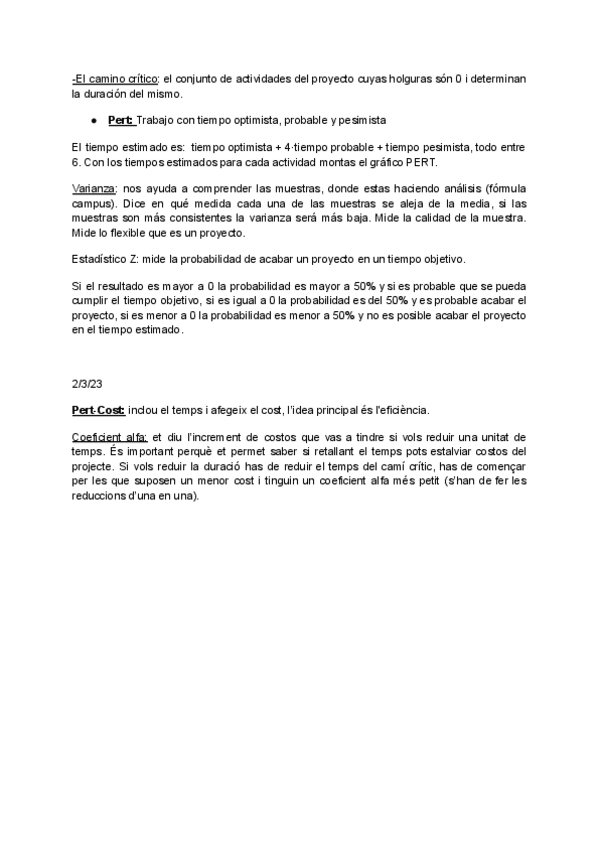 -El camino crítico: el conjunto de actividades del proyecto cuyas holguras són 0 i determinan la duración del mismo.

● Pert: Trabajo con tiempo optimista, probable y pesimista

El tiempo estimado es: tiempo optimista + 4·tiempo probable + tiempo pesimista, todo entre 6. Con los tiempos estimados para cada actividad montas el gráfico PERT.

Varianza: nos ayuda a comprender las muestras, donde estas haciendo análisis (fórmula campus). Dice en qué medida cada una de las muestras se aleja de la media, si las muestras son más consistentes la varianza será más baja. Mide la calidad de la muestra. Mide lo flexible que es un proyecto.

Estadístico Z: mide la probabilidad de acabar un proyecto en un tiempo objetivo.

Si el resultado es mayor a 0 la probabilidad es mayor a 50% y si es probable que se pueda cumplir el tiempo objetivo, si es igual a 0 la probabilidad es del 50% y es probable acabar el proyecto, si es menor a 0 la probabilidad es menor a 50% y no es posible acabar el proyecto en el tiempo estimado.

2/3/23

Pert-Cost: inclou el temps i afegeix el cost, l'idea principal és l'eficiència.

Coeficient alfa: et diu l'increment de costos que vas a tindre si vols reduir una unitat de temps. És important perquè et permet saber si retallant el temps pots estalviar costos del projecte. Si vols reduir la duració has de reduir el temps del camí crític, has de començar per les que suposen un menor cost i tinguin un coeficient alfa més petit (s'han de fer les reduccions d'una en una).